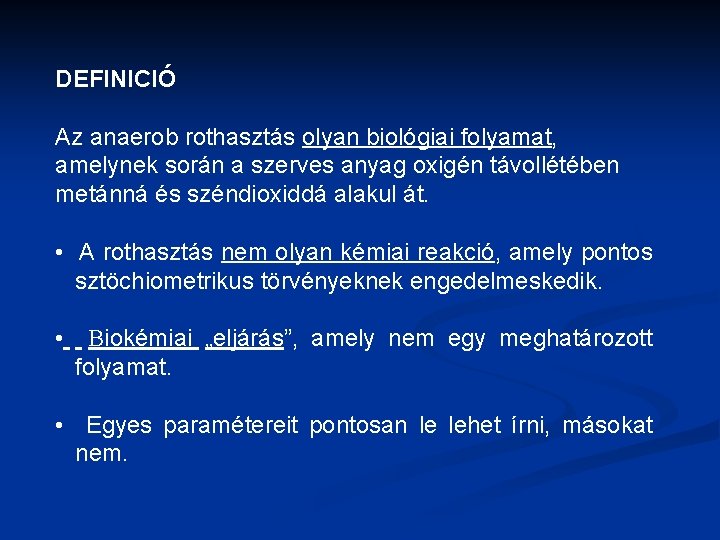 DEFINICIÓ

Az anaerob rothasztás olyan biológiai folyamat, amelynek során a szerves anyag oxigén távollétében metánná és széndioxiddá alakul át.

• A rothasztás nem olyan kémiai reakció, amely pontos sztöchiometrikus törvényeknek engedelmeskedik.

• Biokémiai „eljárás”, amely nem egy meghatározott folyamat.

• Egyes paramétereit pontosan le lehet írni, másokat nem.